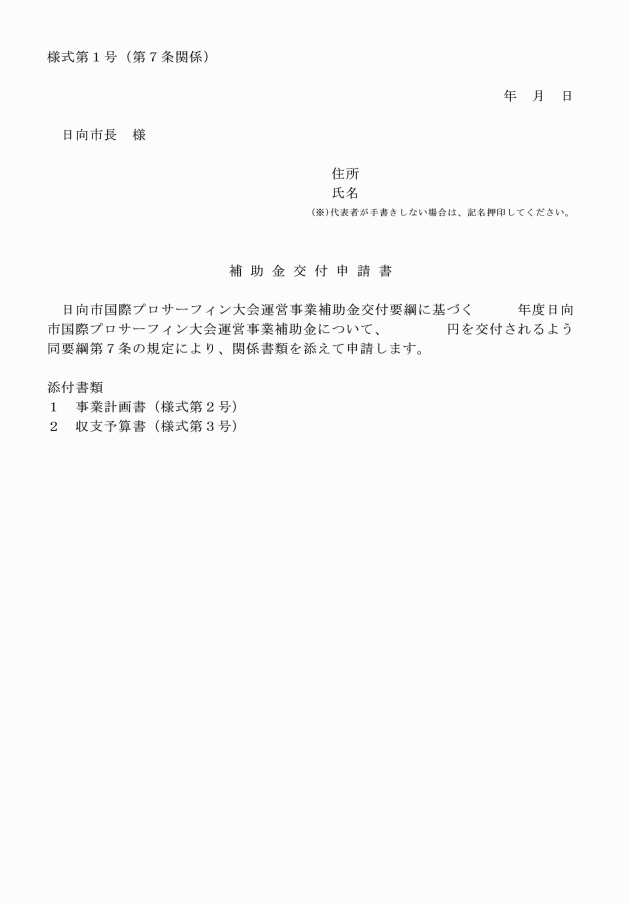 様式第１号（第７条関係）

年　月　日

日向市長　様

住所
氏名
(※)代表者が手書きしない場合は、記名押印してください。

補 助 金 交 付 申 請 書

日向市国際プロサーフィン大会運営事業補助金交付要綱に基づく　　　年度日向市国際プロサーフィン大会運営事業補助金について、　　　　円を交付されるよう同要綱第７条の規定により、関係書類を添えて申請します。

添付書類
１　事業計画書（様式第２号）
２　収支予算書（様式第３号）